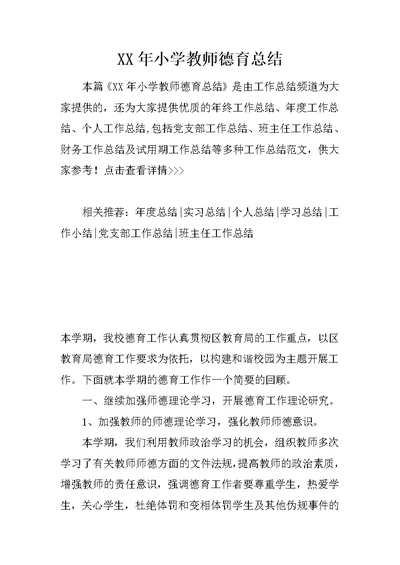 XX 年小学教师德育总结

本篇《XX 年小学教师德育总结》是由工作总结频道为大家提供的，还为大家提供优质的年终工作总结、年度工作总结、个人工作总结,包括党支部工作总结、班主任工作总结、财务工作总结及试用期工作总结等多种工作总结范文，供大家参考！点击查看详情>>>

相关推荐：年度总结|实习总结|个人总结|学习总结|工作小结|党支部工作总结|班主任工作总结

本学期，我校德育工作认真贯彻区教育局的工作重点，以区教育局德育工作要求为依托，以构建和谐校园为主题开展工作。下面就本学期的德育工作作一个简要的回顾。

一、继续加强师德理论学习，开展德育工作理论研究。

1、加强教师的师德理论学习，强化教师师德意识。

本学期，我们利用教师政治学习的机会，组织教师多次学习了有关教师师德方面的文件法规，提高教师的政治素质，增强教师的责任意识，强调德育工作者要尊重学生，热爱学生，关心学生，杜绝体罚和变相体罚学生及其他伪规事件的